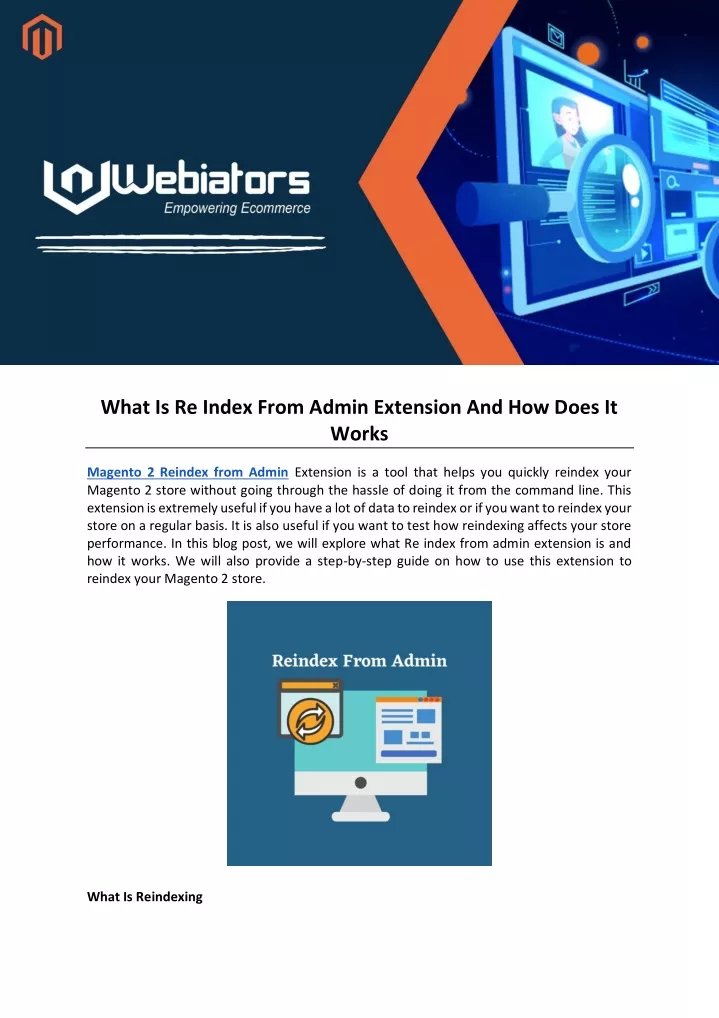 Webiators
Empowering Ecommerce

What Is Re Index From Admin Extension And How Does It Works

Magento 2 Reindex from Admin Extension is a tool that helps you quickly reindex your Magento 2 store without going through the hassle of doing it from the command line. This extension is extremely useful if you have a lot of data to reindex or if you want to reindex your store on a regular basis. It is also useful if you want to test how reindexing affects your store performance. In this blog post, we will explore what Re index from admin extension is and how it works. We will also provide a step-by-step guide on how to use this extension to reindex your Magento 2 store.

Reindex From Admin

What Is Reindexing